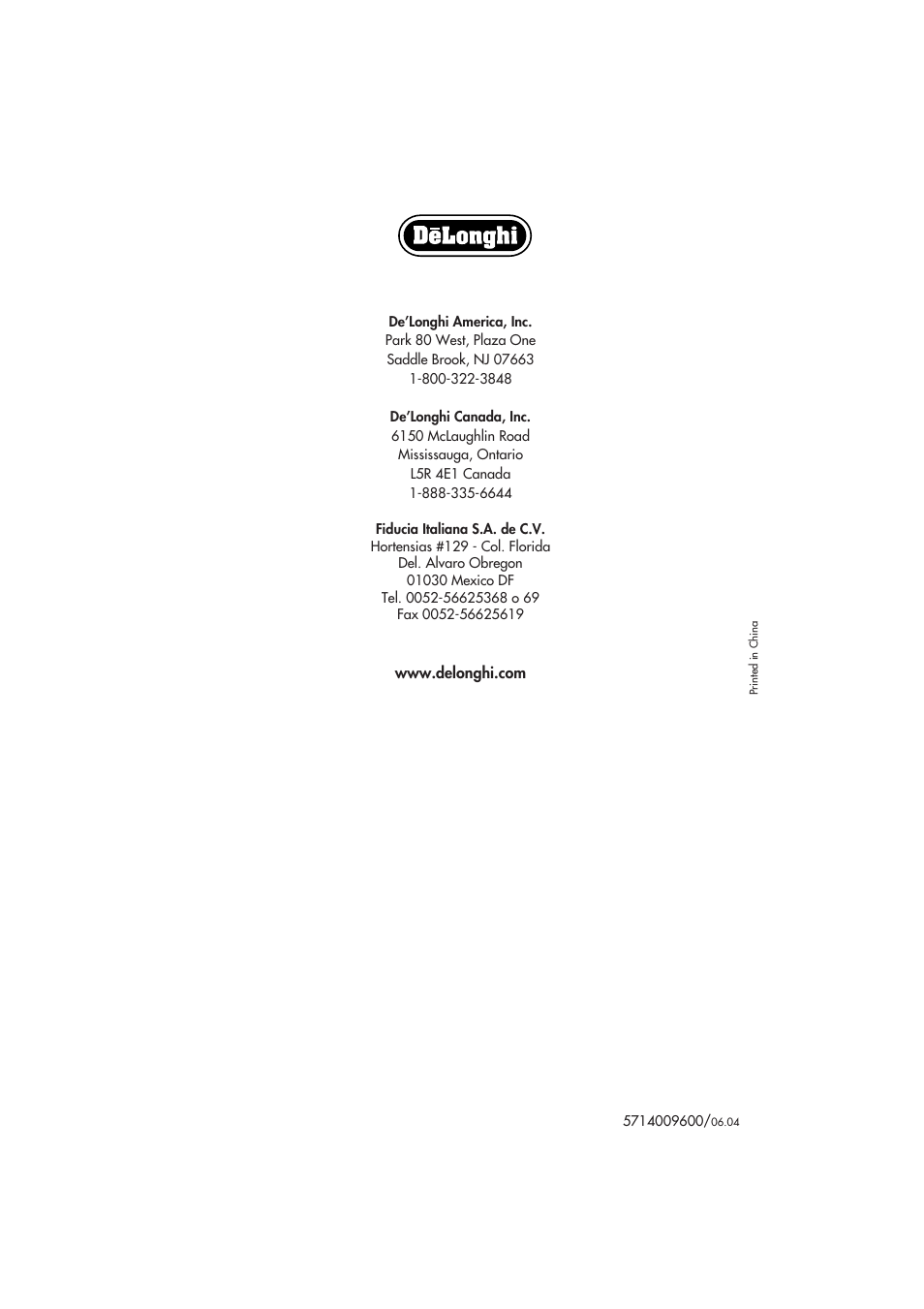 DēLonghi

De'Longhi America, Inc.
Park 80 West, Plaza One
Saddle Brook, NJ 07663
1-800-322-3848

De'Longhi Canada, Inc.
6150 McLaughlin Road
Mississauga, Ontario
L5R 4E1 Canada
1-888-335-6644

Fiducia Italiana S.A. de C.V.
Hortensias #129 - Col. Florida
Del. Alvaro Obregon
01030 Mexico DF
Tel. 0052-56625368 o 69
Fax 0052-56625619

www.delonghi.com

Printed in China

5714009600/06.04